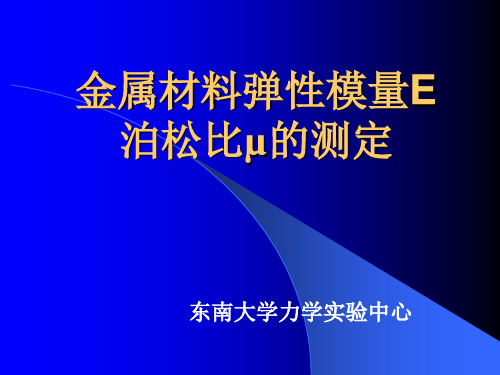 金属材料弹性模量E
泊松比μ的测定

东南大学力学实验中心